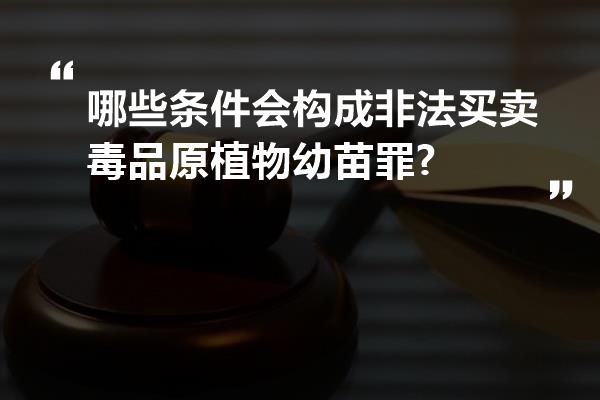 “

哪些条件会构成非法买卖毒品原植物幼苗罪?

”